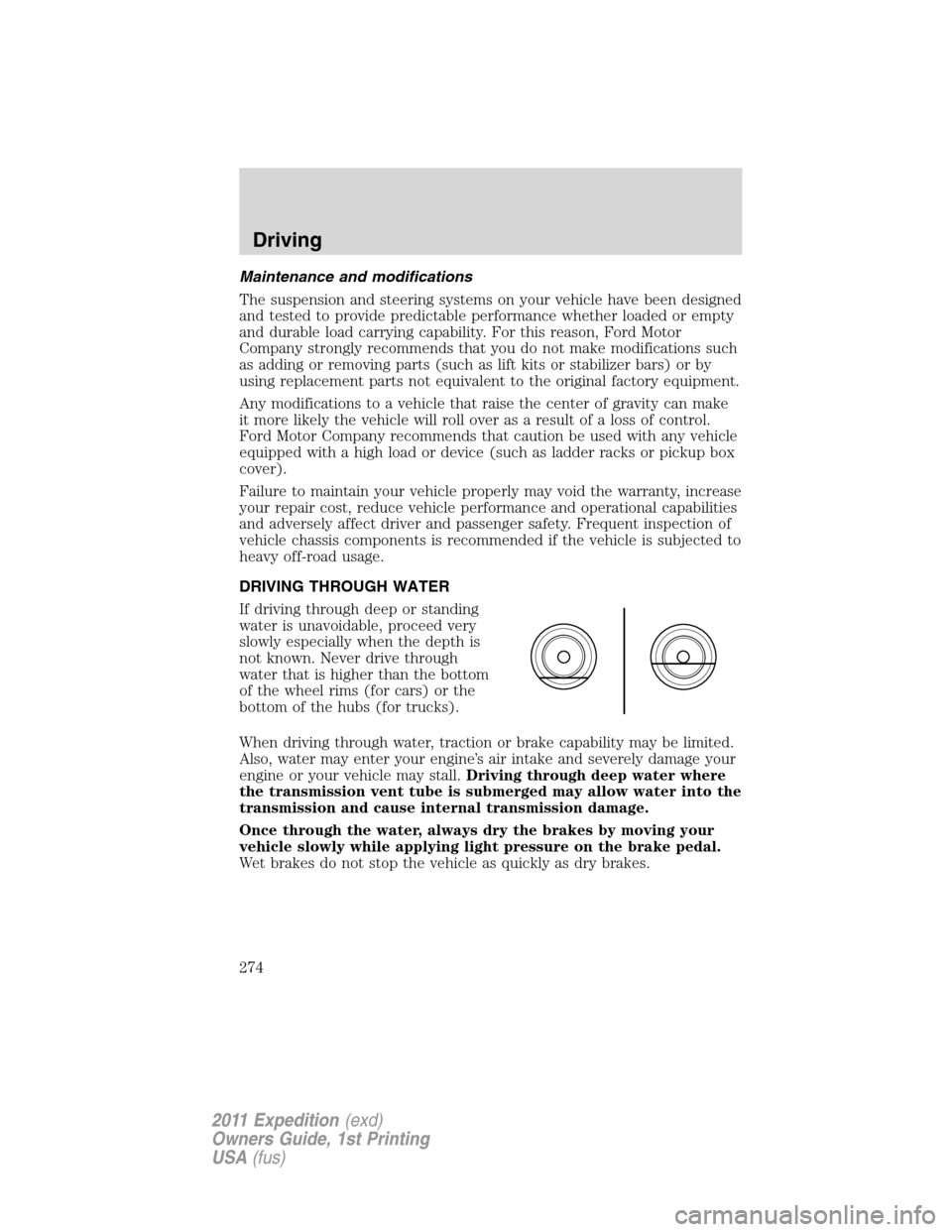 Driving

Maintenance and modifications

The suspension and steering systems on your vehicle have been designed and tested to provide predictable performance whether loaded or empty and durable load carrying capability. For this reason, Ford Motor Company strongly recommends that you do not make modifications such as adding or removing parts (such as lift kits or stabilizer bars) or by using replacement parts not equivalent to the original factory equipment.

Any modifications to a vehicle that raise the center of gravity can make it more likely the vehicle will roll over as a result of a loss of control. Ford Motor Company recommends that caution be used with any vehicle equipped with a high load or device (such as ladder racks or pickup box cover).

Failure to maintain your vehicle properly may void the warranty, increase your repair cost, reduce vehicle performance and operational capabilities and adversely affect driver and passenger safety. Frequent inspection of vehicle chassis components is recommended if the vehicle is subjected to heavy off-road usage.

DRIVING THROUGH WATER

If driving through deep or standing water is unavoidable, proceed very slowly especially when the depth is not known. Never drive through water that is higher than the bottom of the wheel rims (for cars) or the bottom of the hubs (for trucks).

When driving through water, traction or brake capability may be limited. Also, water may enter your engine's air intake and severely damage your engine or your vehicle may stall. Driving through deep water where the transmission vent tube is submerged may allow water into the transmission and cause internal transmission damage.

Once through the water, always dry the brakes by moving your vehicle slowly while applying light pressure on the brake pedal. Wet brakes do not stop the vehicle as quickly as dry brakes.

274

2011 Expedition (exd)
Owners Guide, 1st Printing
USA (fus)

carmanualsonline.info